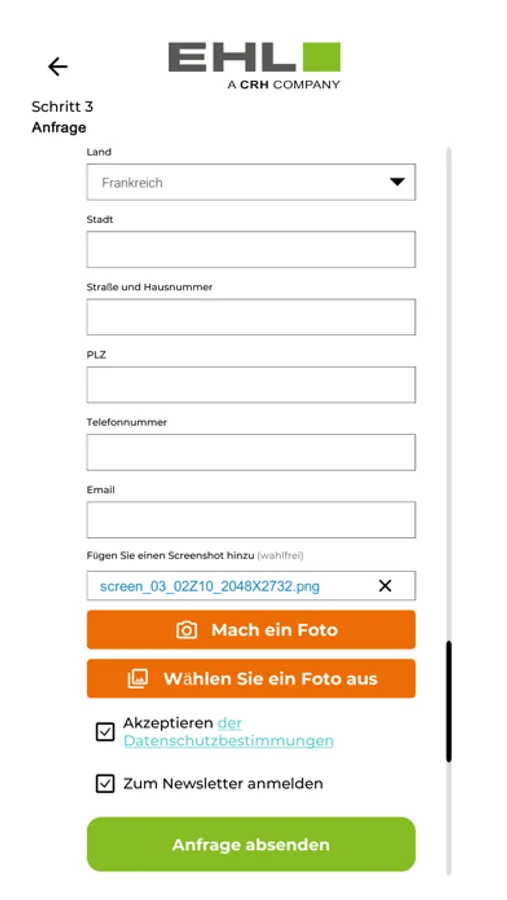 EHL
A CRH COMPANY

Schritt 3
Anfrage

Land
Frankreich

Stadt

Straße und Hausnummer

PLZ

Telefonnummer

Email

Fügen Sie einen Screenshot hinzu (wahlfrei)
screen_03_02Z10_2048X2732.png

Mach ein Foto

Wählen Sie ein Foto aus

Akzeptieren der Datenschutzbestimmungen

Zum Newsletter anmelden

Anfrage absenden